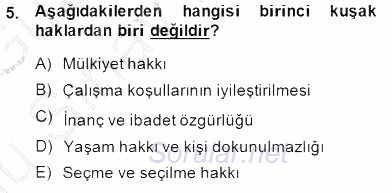 5. Aşağıdakilerden hangisi birinci kuşak haklardan biri değildir?

A) Mülkiyet hakkı

B) Çalışma koşullarının iyileştirilmesi

C) İnanç ve ibadet özgürlüğü

D) Yaşam hakkı ve kişi dokunulmazlığı

E) Seçme ve seçilme hakkı

Sorular.net